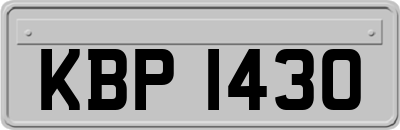 KBP 1430